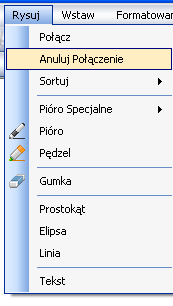 Rysuj Wstaw Formatowar

Połącz
Anuluj Połączenie
Sortuj
Pióro Specjalne
Pióro
Pędzel
Gumka
Prostokąt
Elipsa
Linia
Tekst